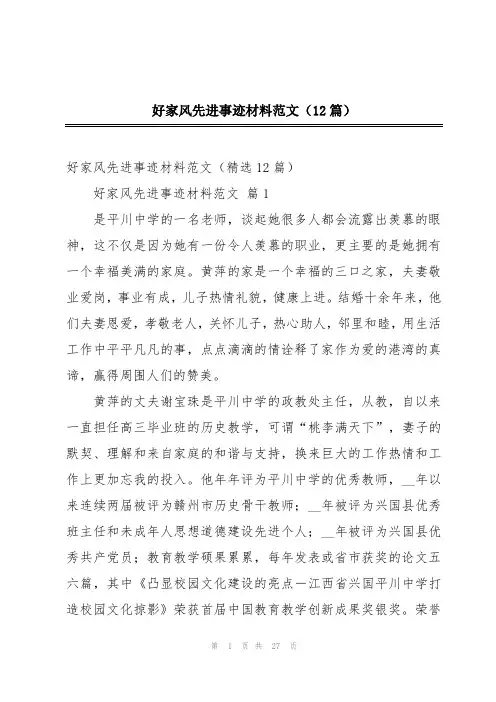 好家风先进事迹材料范文（12篇）

好家风先进事迹材料范文（精选12篇）

好家风先进事迹材料范文 篇1

是平川中学的一名老师，谈起她很多人都会流露出羡慕的眼神，这不仅是因为她有一份令人羡慕的职业，更主要的是她拥有一个幸福美满的家庭。黄萍的家是一个幸福的三口之家，夫妻敬业爱岗，事业有成，儿子热情礼貌，健康上进。结婚十余年来，他们夫妻恩爱，孝敬老人，关怀儿子，热心助人，邻里和睦，用生活工作中平平凡凡的事，点点滴滴的情诠释了家作为爱的港湾的真谛，赢得周围人们的赞美。

黄萍的丈夫谢宝珠是平川中学的政教处主任，从教，自以来一直担任高三毕业班的历史教学，可谓“桃李满天下”，妻子的默契、理解和来自家庭的和谐与支持，换来巨大的工作热情和工作上更加忘我的投入。他年年评为平川中学的优秀教师，__年以来连续两届被评为赣州市历史骨干教师；__年被评为兴国县优秀班主任和未成年人思想道德建设先进个人；__年被评为兴国县优秀共产党员；教育教学硕果累累，每年发表或省市获奖的论文五六篇，其中《凸显校园文化建设的亮点—江西省兴国平川中学打造校园文化掠影》荣获首届中国教育教学创新成果奖银奖。荣誉

第 1 页 共 27 页